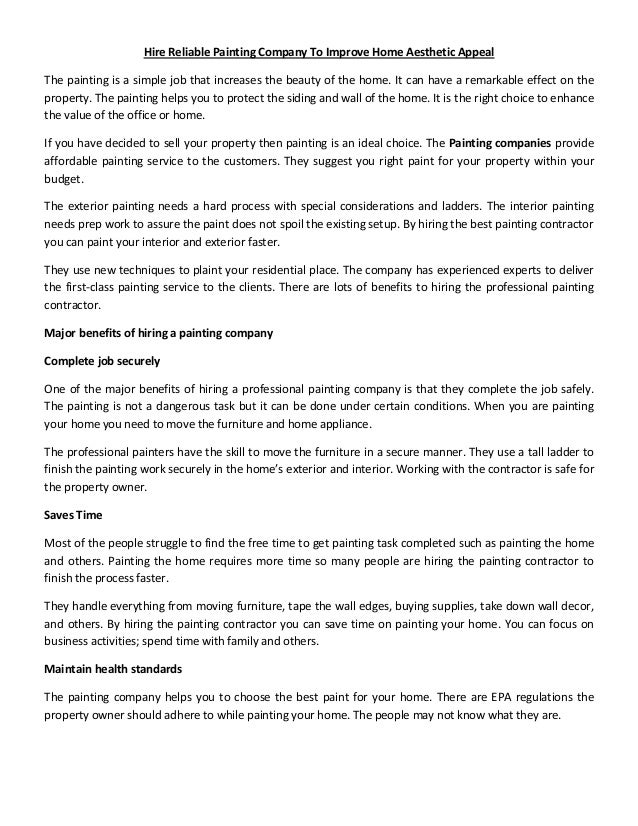 Hire Reliable Painting Company To Improve Home Aesthetic Appeal

The painting is a simple job that increases the beauty of the home. It can have a remarkable effect on the property. The painting helps you to protect the siding and wall of the home. It is the right choice to enhance the value of the office or home.

If you have decided to sell your property then painting is an ideal choice. The Painting companies provide affordable painting service to the customers. They suggest you right paint for your property within your budget.

The exterior painting needs a hard process with special considerations and ladders. The interior painting needs prep work to assure the paint does not spoil the existing setup. By hiring the best painting contractor you can paint your interior and exterior faster.

They use new techniques to plaint your residential place. The company has experienced experts to deliver the first-class painting service to the clients. There are lots of benefits to hiring the professional painting contractor.

Major benefits of hiring a painting company

Complete job securely

One of the major benefits of hiring a professional painting company is that they complete the job safely. The painting is not a dangerous task but it can be done under certain conditions. When you are painting your home you need to move the furniture and home appliance.

The professional painters have the skill to move the furniture in a secure manner. They use a tall ladder to finish the painting work securely in the home's exterior and interior. Working with the contractor is safe for the property owner.

Saves Time

Most of the people struggle to find the free time to get painting task completed such as painting the home and others. Painting the home requires more time so many people are hiring the painting contractor to finish the process faster.

They handle everything from moving furniture, tape the wall edges, buying supplies, take down wall decor, and others. By hiring the painting contractor you can save time on painting your home. You can focus on business activities; spend time with family and others.

Maintain health standards

The painting company helps you to choose the best paint for your home. There are EPA regulations the property owner should adhere to while painting your home. The people may not know what they are.